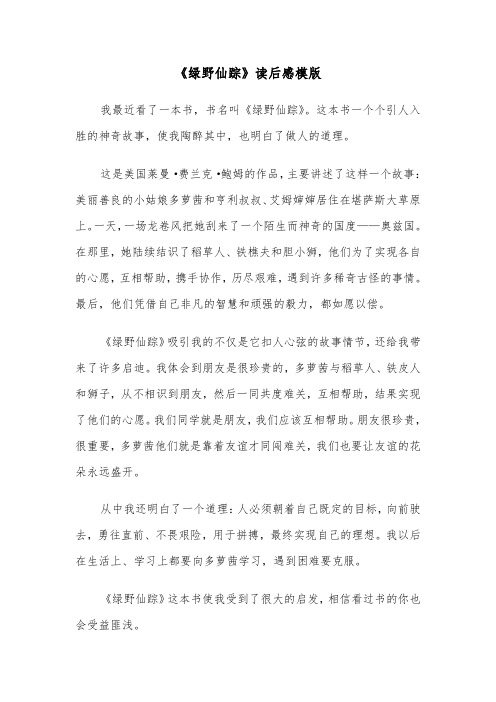 《绿野仙踪》读后感模版

我最近看了一本书，书名叫《绿野仙踪》。这本书一个个引人入胜的神奇故事，使我陶醉其中，也明白了做人的道理。

这是美国莱曼·费兰克·鲍姆的作品，主要讲述了这样一个故事：美丽善良的小姑娘多萝茜和亨利叔叔、艾姆婶婶居住在堪萨斯大草原上。一天，一场龙卷风把她刮来了一个陌生而神奇的国度——奥兹国。在那里，她陆续结识了稻草人、铁樵夫和胆小狮，他们为了实现各自的心愿，互相帮助，携手协作，历尽艰难，遇到许多稀奇古怪的事情。最后，他们凭借自己非凡的智慧和顽强的毅力，都如愿以偿。

《绿野仙踪》吸引我的不仅是它扣人心弦的故事情节，还给我带来了许多启迪。我体会到朋友是很珍贵的，多萝茜与稻草人、铁皮人和狮子，从不相识到朋友，然后一同共度难关，互相帮助，结果实现了他们的心愿。我们同学就是朋友，我们应该互相帮助。朋友很珍贵，很重要，多萝茜他们就是靠着友谊才同闯难关，我们也要让友谊的花朵永远盛开。

从中我还明白了一个道理：人必须朝着自己既定的目标，向前驶去，勇往直前、不畏艰险，用于拼搏，最终实现自己的理想。我以后在生活上、学习上都要向多萝茜学习，遇到困难要克服。

《绿野仙踪》这本书使我受到了很大的启发，相信看过书的你也会受益匪浅。